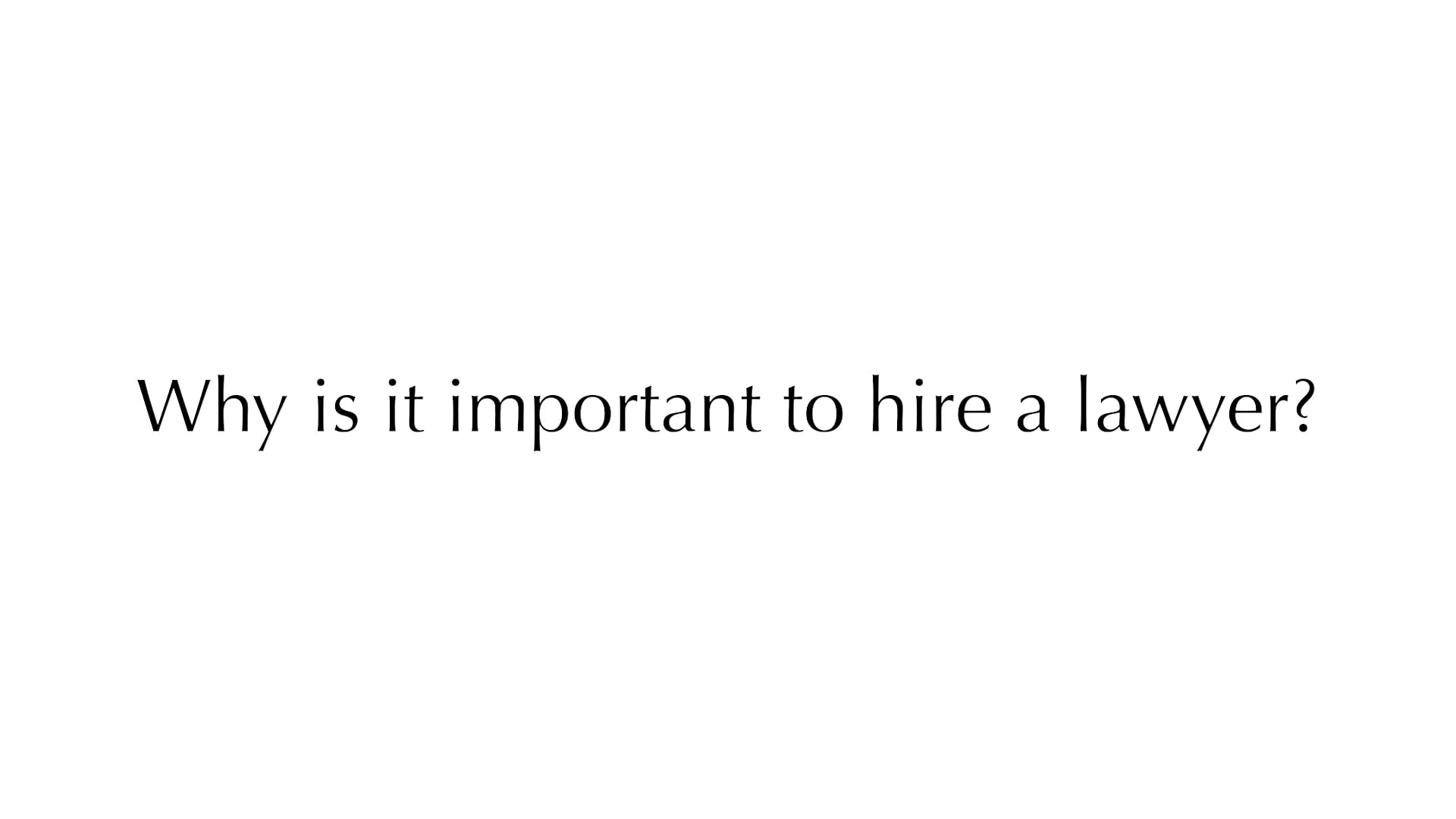 Why is it important to hire a lawyer?